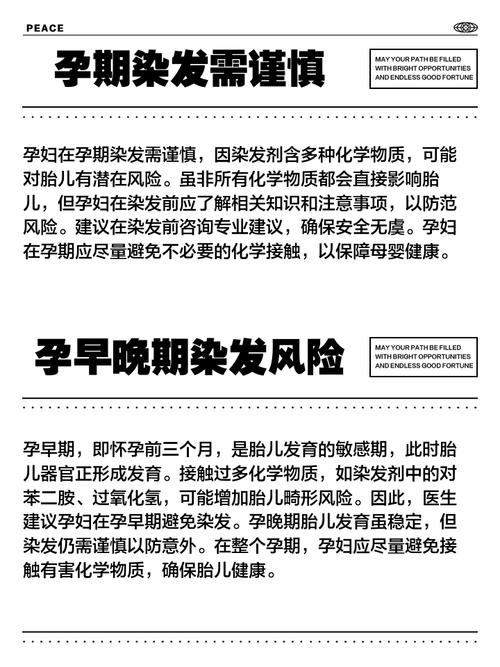 PEACE

孕期染发需谨慎

MAY YOUR PATH BE FILLED WITH BRIGHT OPPORTUNITIES AND ENDLESS GOOD FORTUNE

孕妇在孕期染发需谨慎，因染发剂含多种化学物质，可能对胎儿有潜在风险。虽非所有化学物质都会直接影响胎儿，但孕妇在染发前应了解相关知识和注意事项，以防范风险。建议在染发前咨询专业建议，确保安全无虞。孕妇在孕期应尽量避免不必要的化学接触，以保障母婴健康。

孕早晚期染发风险

MAY YOUR PATH BE FILLED WITH BRIGHT OPPORTUNITIES AND ENDLESS GOOD FORTUNE

孕早期，即怀孕前三个月，是胎儿发育的敏感期，此时胎儿器官正形成发育。接触过多化学物质，如染发剂中的对苯二胺、过氧化氢，可能增加胎儿畸形风险。因此，医生建议孕妇在孕早期避免染发。孕晚期胎儿发育虽稳定，但染发仍需谨慎以防意外。在整个孕期，孕妇应尽量避免接触有害化学物质，确保胎儿健康。